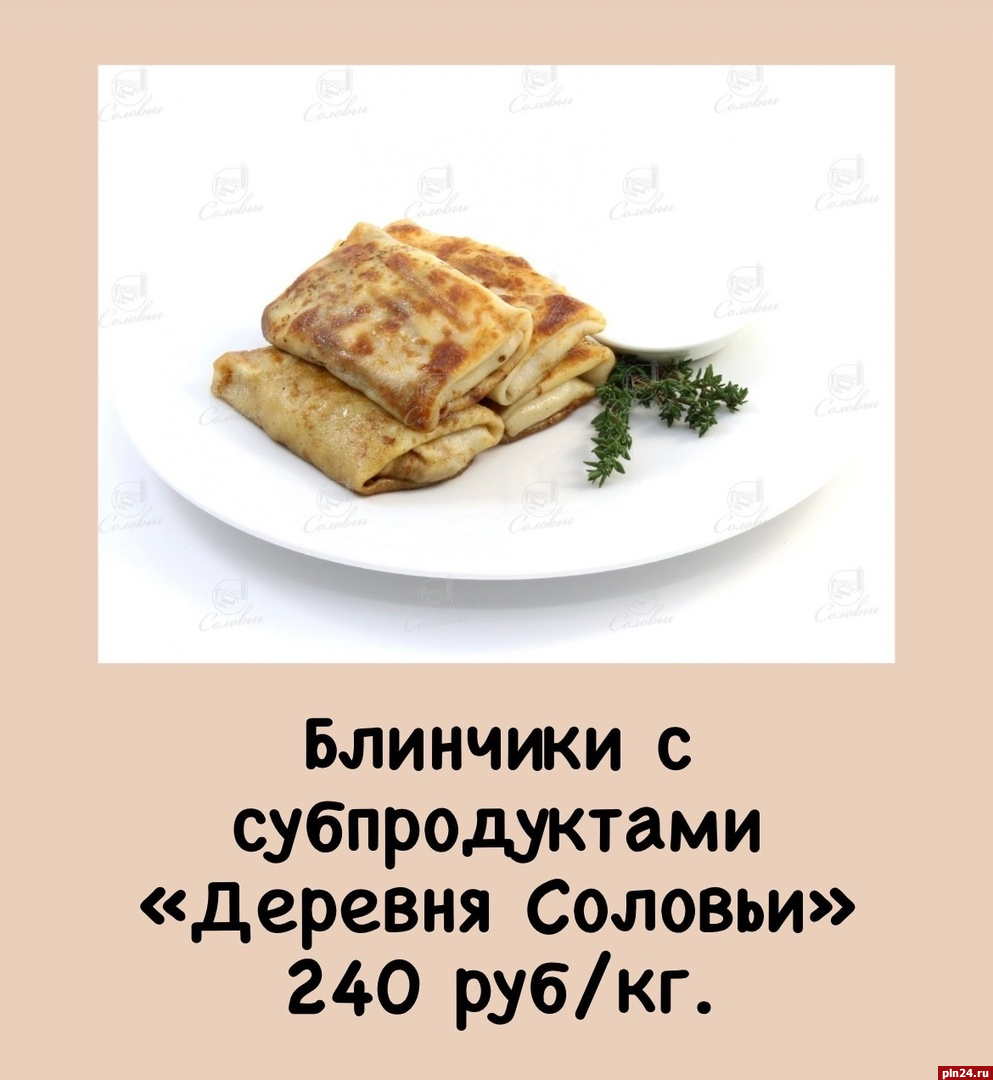 Соловьи

Блинчики с субпродуктами «Деревня Соловьи» 240 руб/кг.

pln24.ru